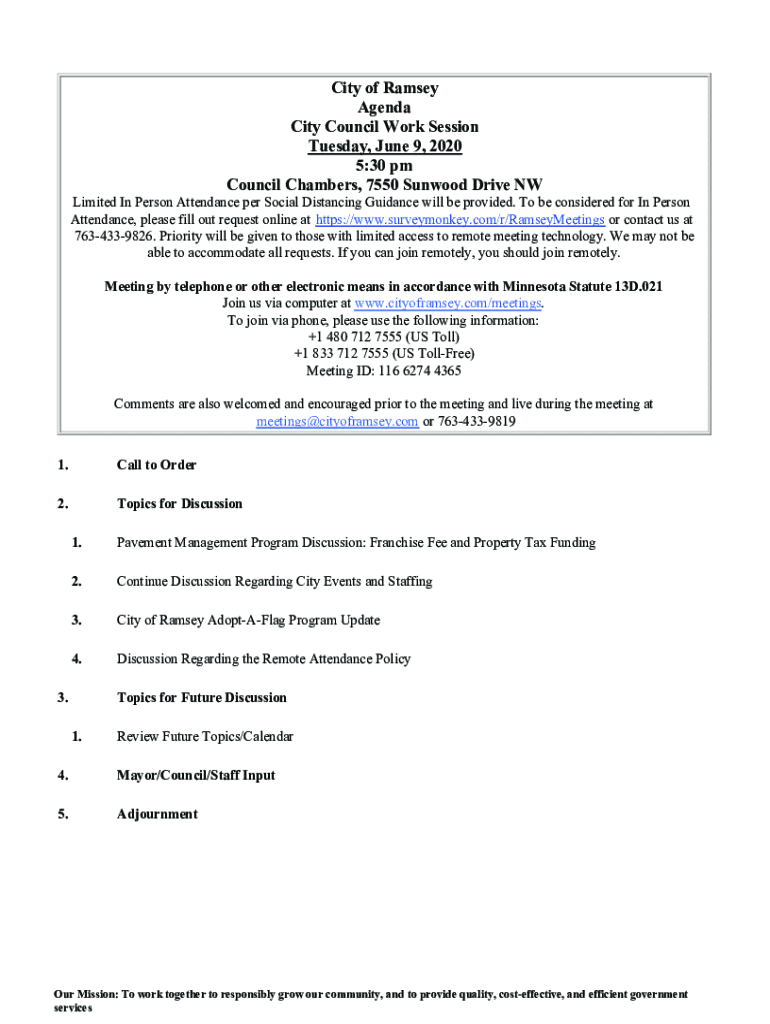 City of Ramsey
Agenda
City Council Work Session
Tuesday, June 9, 2020
5:30 pm
Council Chambers, 7550 Sunwood Drive NW

Limited In Person Attendance per Social Distancing Guidance will be provided. To be considered for In Person Attendance, please fill out request online at https://www.surveymonkey.com/r/RamseyMeetings or contact us at 763-433-9826. Priority will be given to those with limited access to remote meeting technology. We may not be able to accommodate all requests. If you can join remotely, you should join remotely.

Meeting by telephone or other electronic means in accordance with Minnesota Statute 13D.021
Join us via computer at www.cityoframsey.com/meetings.
To join via phone, please use the following information:
+1 480 712 7555 (US Toll)
+1 833 712 7555 (US Toll-Free)
Meeting ID: 116 6274 4365

Comments are also welcomed and encouraged prior to the meeting and live during the meeting at meetings@cityoframsey.com or 763-433-9819

1. Call to Order

2. Topics for Discussion

1. Pavement Management Program Discussion: Franchise Fee and Property Tax Funding

2. Continue Discussion Regarding City Events and Staffing

3. City of Ramsey Adopt-A-Flag Program Update

4. Discussion Regarding the Remote Attendance Policy

3. Topics for Future Discussion

1. Review Future Topics/Calendar

4. Mayor/Council/Staff Input

5. Adjournment

Our Mission: To work together to responsibly grow our community, and to provide quality, cost-effective, and efficient government services